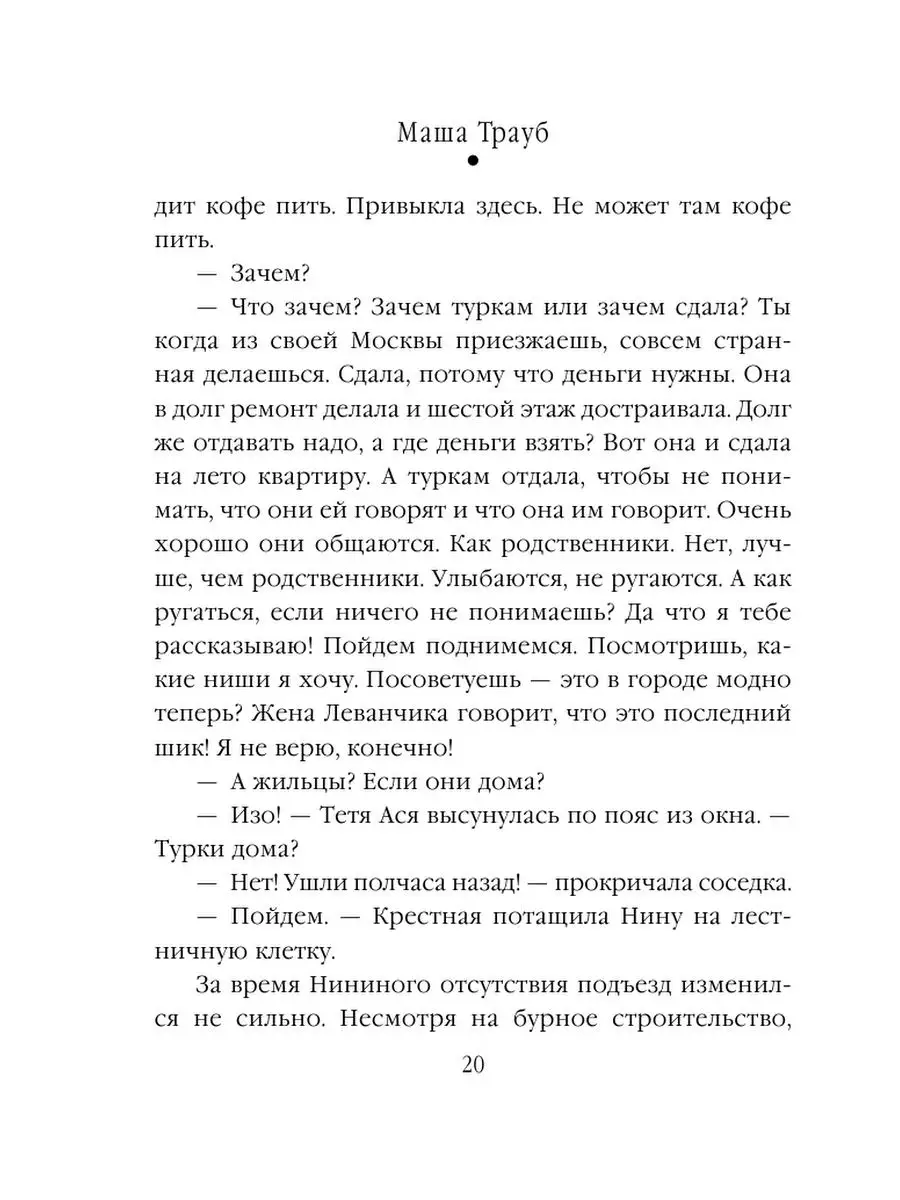 Маша Трауб

дит кофе пить. Привыкла здесь. Не может там кофе пить.

— Зачем?

— Что зачем? Зачем туркам или зачем сдала? Ты когда из своей Москвы приезжаешь, совсем странная делаешься. Сдала, потому что деньги нужны. Она в долг ремонт делала и шестой этаж достраивала. Долг же отдавать надо, а где деньги взять? Вот она и сдала на лето квартиру. А туркам отдала, чтобы не понимать, что они ей говорят и что она им говорит. Очень хорошо они общаются. Как родственники. Нет, лучше, чем родственники. Улыбаются, не ругаются. А как ругаться, если ничего не понимаешь? Да что я тебе рассказываю! Пойдем поднимемся. Посмотришь, какие ниши я хочу. Посоветуешь — это в городе модно теперь? Жена Леванчика говорит, что это последний шик! Я не верю, конечно!

— А жильцы? Если они дома?

— Изо! — Тетя Ася высунулась по пояс из окна. — Турки дома?

— Нет! Ушли полчаса назад! — прокричала соседка.

— Пойдем. — Крестная потащила Нину на лестничную клетку.

За время Нининого отсутствия подъезд изменился не сильно. Несмотря на бурное строительство,

20